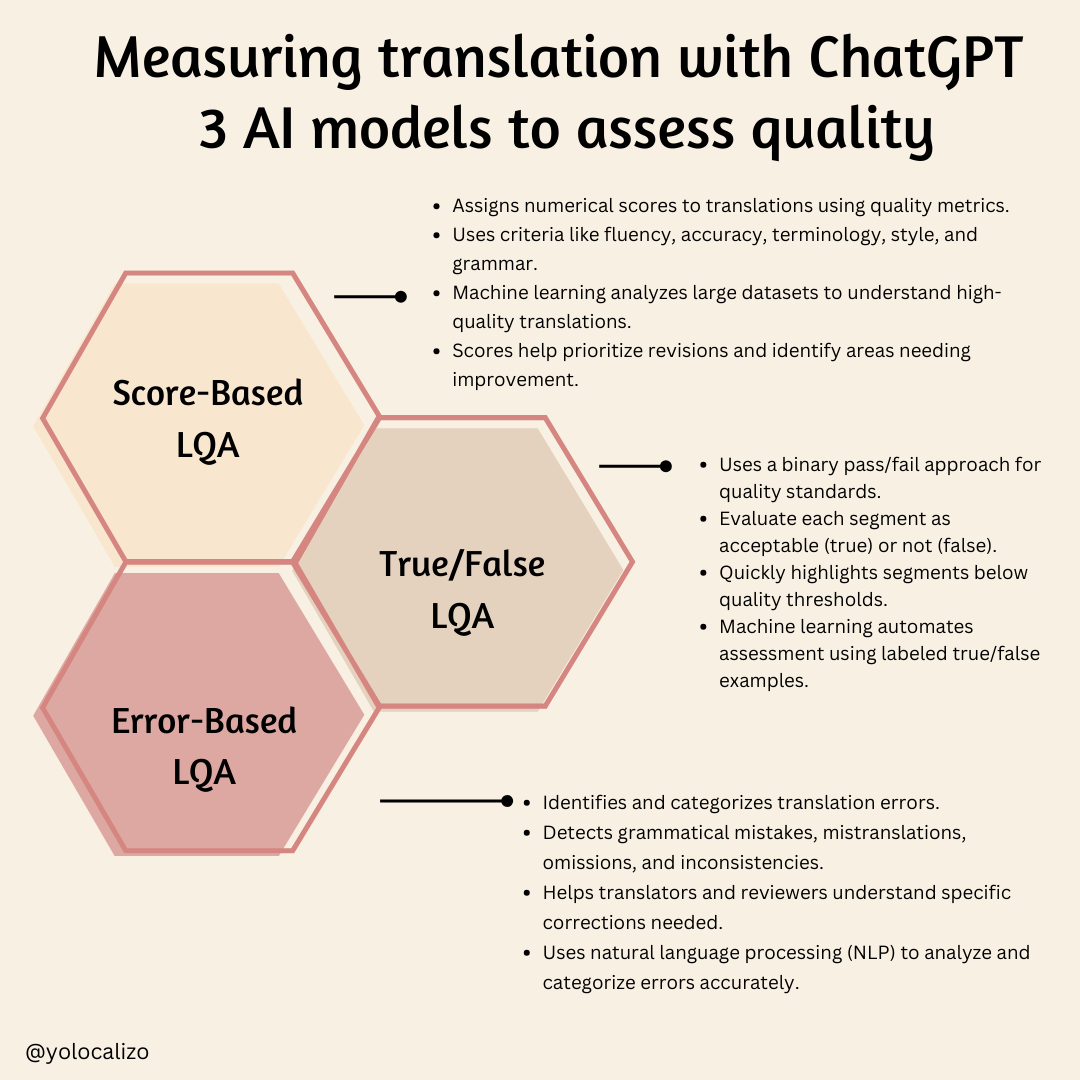 Measuring translation with ChatGPT
3 AI models to assess quality

Score-Based LQA

- Assigns numerical scores to translations using quality metrics.
- Uses criteria like fluency, accuracy, terminology, style, and grammar.
- Machine learning analyzes large datasets to understand high-quality translations.
- Scores help prioritize revisions and identify areas needing improvement.

True/False LQA

- Uses a binary pass/fail approach for quality standards.
- Evaluate each segment as acceptable (true) or not (false).
- Quickly highlights segments below quality thresholds.
- Machine learning automates assessment using labeled true/false examples.

Error-Based LQA

- Identifies and categorizes translation errors.
- Detects grammatical mistakes, mistranslations, omissions, and inconsistencies.
- Helps translators and reviewers understand specific corrections needed.
- Uses natural language processing (NLP) to analyze and categorize errors accurately.

@yolocalizo